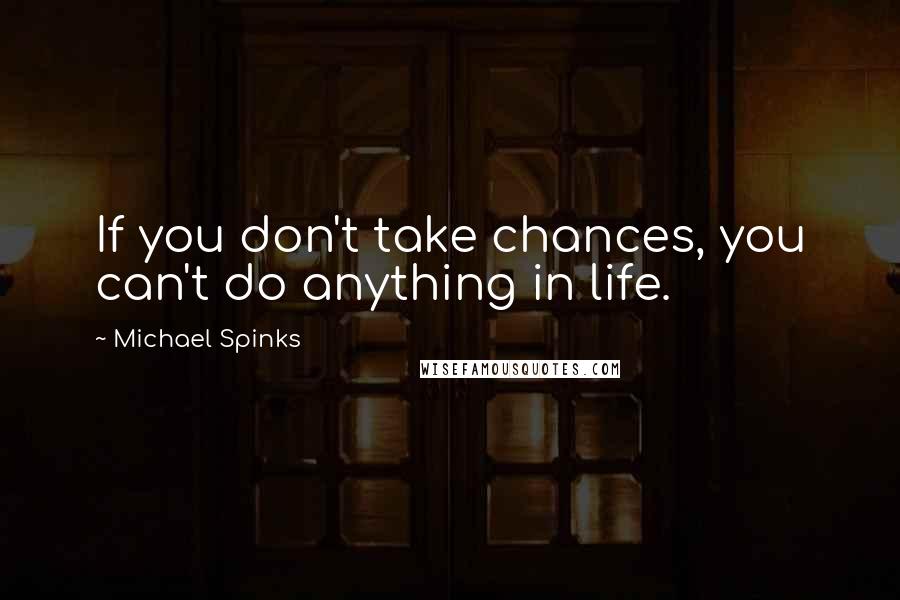 If you don't take chances, you can't do anything in life.

~ Michael Spinks

WISEFAMOUSQUOTES.COM